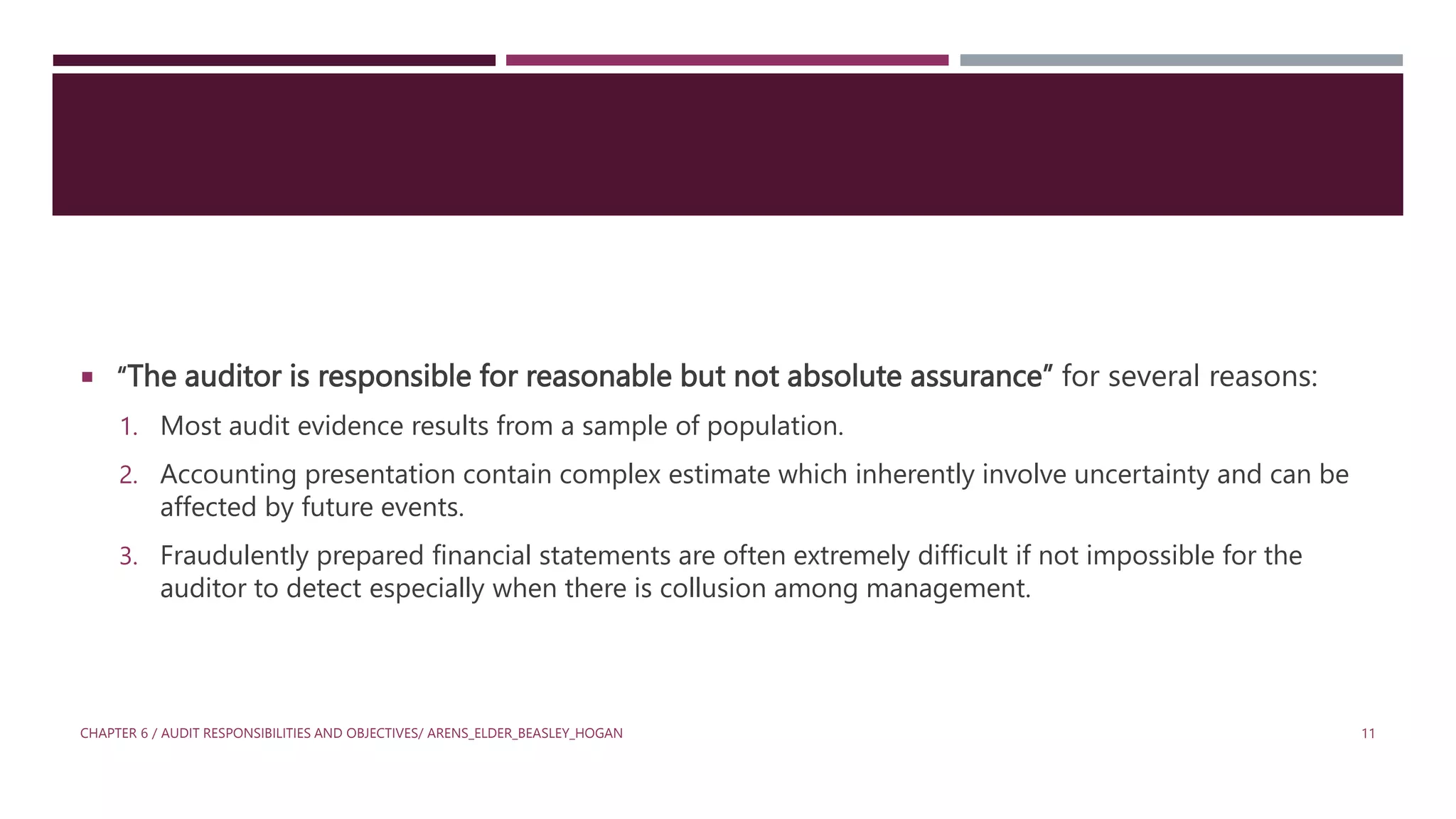 ▪ “The auditor is responsible for reasonable but not absolute assurance” for several reasons:

1. Most audit evidence results from a sample of population.

2. Accounting presentation contain complex estimate which inherently involve uncertainty and can be affected by future events.

3. Fraudulently prepared financial statements are often extremely difficult if not impossible for the auditor to detect especially when there is collusion among management.

CHAPTER 6 / AUDIT RESPONSIBILITIES AND OBJECTIVES/ ARENS_ELDER_BEASLEY_HOGAN

11